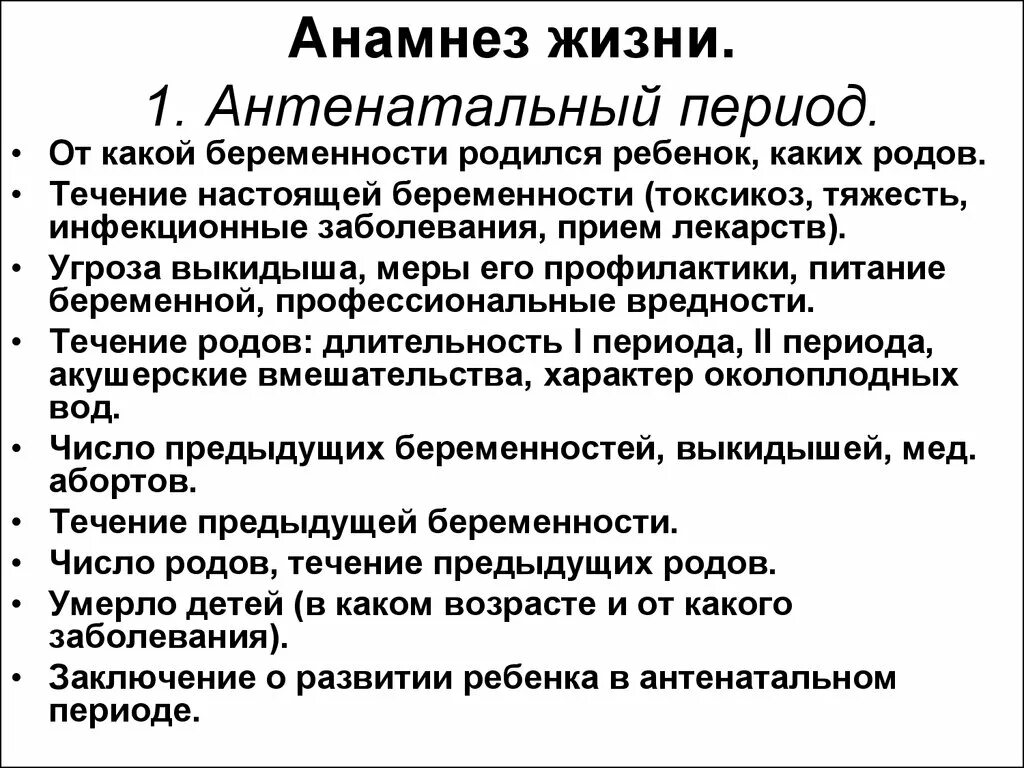 Анамнез жизни.
1. Антенатальный период.

• От какой беременности родился ребенок, каких родов.
• Течение настоящей беременности (токсикоз, тяжесть, инфекционные заболевания, прием лекарств).
• Угроза выкидыша, меры его профилактики, питание беременной, профессиональные вредности.
• Течение родов: длительность I периода, II периода, акушерские вмешательства, характер околоплодных вод.
• Число предыдущих беременностей, выкидышей, мед. абортов.
• Течение предыдущей беременности.
• Число родов, течение предыдущих родов.
• Умерло детей (в каком возрасте и от какого заболевания).
• Заключение о развитии ребенка в антенатальном периоде.